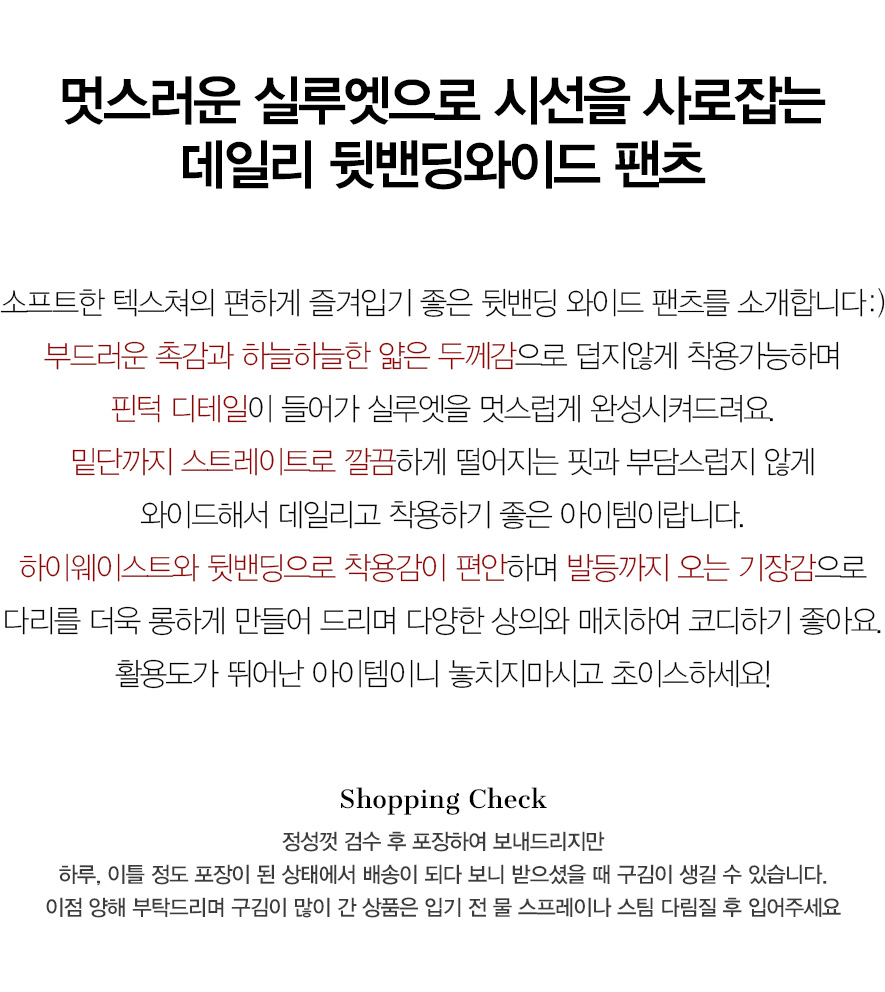 멋스러운 실루엣으로 시선을 사로잡는
데일리 뒷밴딩와이드 팬츠

소프트한 텍스쳐의 편하게 즐겨입기 좋은 뒷밴딩 와이드 팬츠를 소개합니다:)
부드러운 촉감과 하늘하늘한 얇은 두께감으로 덥지않게 착용가능하며
핀턱 디테일이 들어가 실루엣을 멋스럽게 완성시켜드려요.
밑단까지 스트레이트로 깔끔하게 떨어지는 핏과 부담스럽지 않게
와이드해서 데일리고 착용하기 좋은 아이템이랍니다.
하이웨이스트와 뒷밴딩으로 착용감이 편안하며 발등까지 오는 기장감으로
다리를 더욱 롱하게 만들어 드리며 다양한 상의와 매치하여 코디하기 좋아요.
활용도가 뛰어난 아이템이니 놓치지마시고 초이스하세요!

Shopping Check
정성껏 검수 후 포장하여 보내드리지만
하루, 이틀 정도 포장이 된 상태에서 배송이 되다 보니 받으셨을 때 구김이 생길 수 있습니다.
이점 양해 부탁드리며 구김이 많이 간 상품은 입기 전 물 스프레이나 스팀 다림질 후 입어주세요